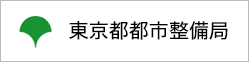 東京都都市整備局